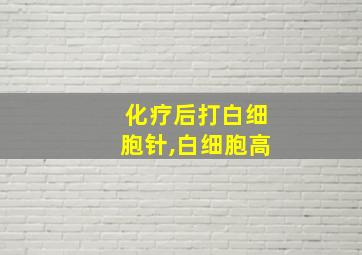 化疗后打白细胞针,白细胞高